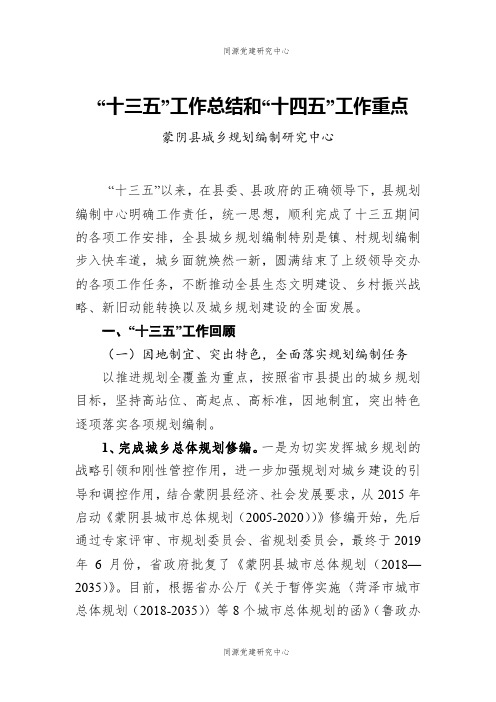 同源党建研究中心

“十三五”工作总结和“十四五”工作重点

蒙阴县城乡规划编制研究中心

“十三五”以来，在县委、县政府的正确领导下，县规划编制中心明确工作责任，统一思想，顺利完成了十三五期间的各项工作安排，全县城乡规划编制特别是镇、村规划编制步入快车道，城乡面貌焕然一新，圆满结束了上级领导交办的各项工作任务，不断推动全县生态文明建设、乡村振兴战略、新旧动能转换以及城乡规划建设的全面发展。

一、“十三五”工作回顾

（一）因地制宜、突出特色，全面落实规划编制任务

以推进规划全覆盖为重点，按照省市县提出的城乡规划目标，坚持高站位、高起点、高标准，因地制宜，突出特色逐项落实各项规划编制。

1、完成城乡总体规划修编。一是为切实发挥城乡规划的战略引领和刚性管控作用，进一步加强规划对城乡建设的引导和调控作用，结合蒙阴县经济、社会发展要求，从 2015 年启动《蒙阴县城市总体规划（2005-2020）》修编开始，先后通过专家评审、市规划委员会、省规划委员会，最终于 2019 年 6 月份，省政府批复了《蒙阴县城市总体规划（2018—2035）》。目前，根据省办公厅《关于暂停实施〈菏泽市城市总体规划（2018-2035）〉等 8 个城市总体规划的函》（鲁政办

同源党建研究中心